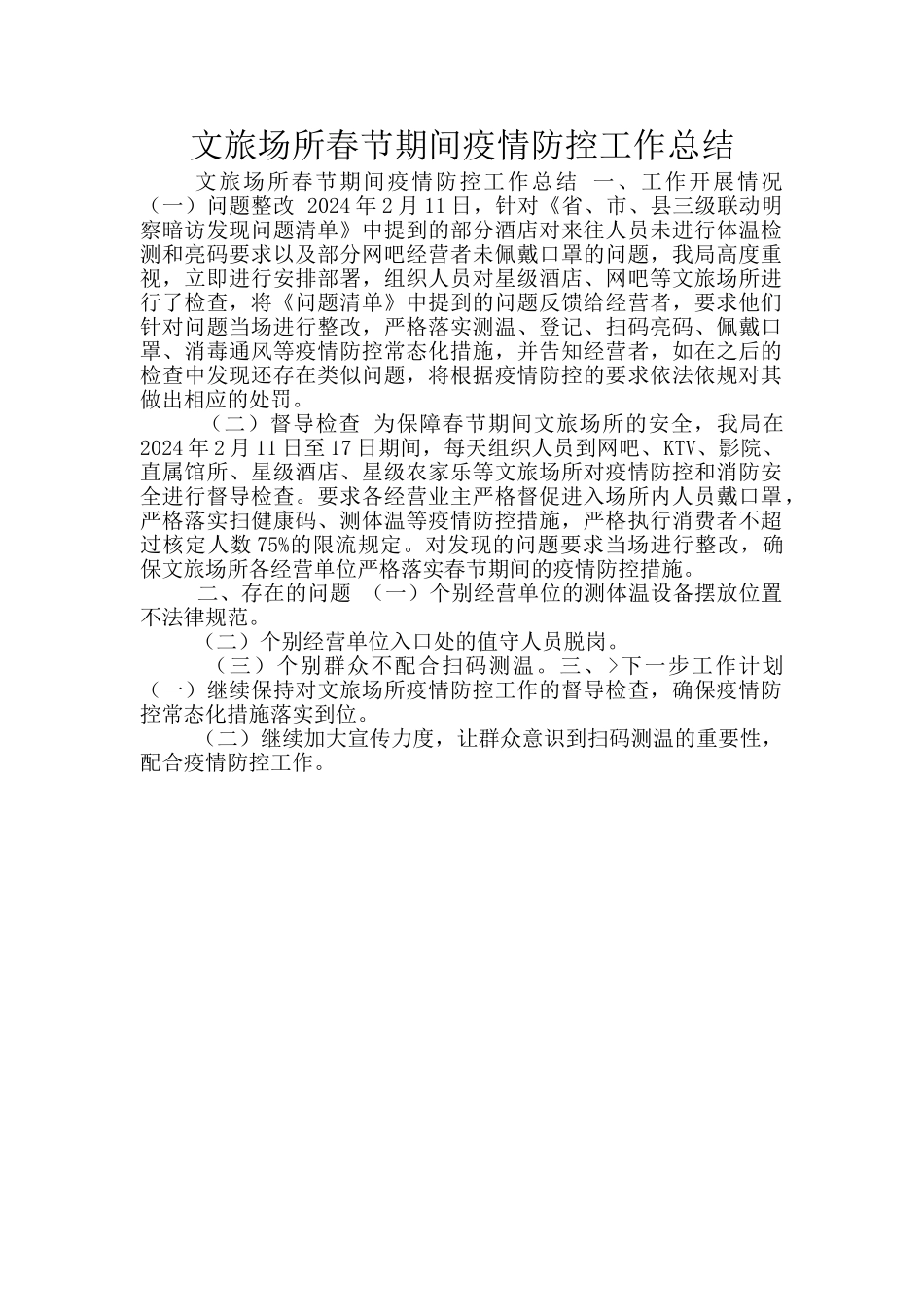 文旅场所春节期间疫情防控工作总结

文旅场所春节期间疫情防控工作总结 一、工作开展情况（一）问题整改 2024年2月11日，针对《省、市、县三级联动明察暗访发现问题清单》中提到的部分酒店对来往人员未进行体温检测和亮码要求以及部分网吧经营者未佩戴口罩的问题，我局高度重视，立即进行安排部署，组织人员对星级酒店、网吧等文旅场所进行了检查，将《问题清单》中提到的问题反馈给经营者，要求他们针对问题当场进行整改，严格落实测温、登记、扫码亮码、佩戴口罩、消毒通风等疫情防控常态化措施，并告知经营者，如在之后的检查中发现还存在类似问题，将根据疫情防控的要求依法依规对其做出相应的处罚。

（二）督导检查 为保障春节期间文旅场所的安全，我局在2024年2月11日至17日期间，每天组织人员到网吧、KTV、影院、直属馆所、星级酒店、星级农家乐等文旅场所对疫情防控和消防安全进行督导检查。要求各经营业主严格督促进入场所内人员戴口罩，严格落实扫健康码、测体温等疫情防控措施，严格执行消费者不超过核定人数75%的限流规定。对发现的问题要求当场进行整改，确保文旅场所各经营单位严格落实春节期间的疫情防控措施。

二、存在的问题 （一）个别经营单位的测体温设备摆放位置不法律规范。

（二）个别经营单位入口处的值守人员脱岗。

（三）个别群众不配合扫码测温。三、>下一步工作计划（一）继续保持对文旅场所疫情防控工作的督导检查，确保疫情防控常态化措施落实到位。

（二）继续加大宣传力度，让群众意识到扫码测温的重要性，配合疫情防控工作。